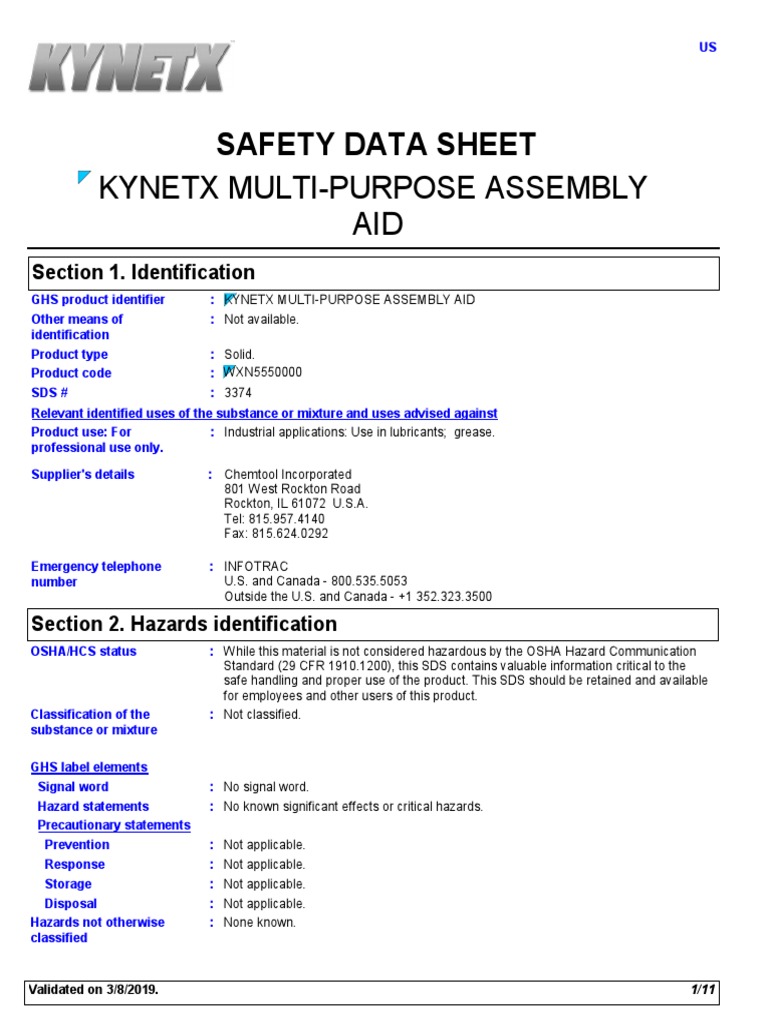 KYNETX

US

SAFETY DATA SHEET

KYNETX MULTI-PURPOSE ASSEMBLY AID

Section 1. Identification

GHS product identifier : KYNETX MULTI-PURPOSE ASSEMBLY AID
Other means of identification : Not available.
Product type : Solid.
Product code : WXN5550000
SDS # : 3374

Relevant identified uses of the substance or mixture and uses advised against

Product use: For professional use only. : Industrial applications: Use in lubricants; grease.

Supplier's details : Chemtool Incorporated
801 West Rockton Road
Rockton, IL 61072 U.S.A.
Tel: 815.957.4140
Fax: 815.624.0292

Emergency telephone number : INFOTRAC
U.S. and Canada - 800.535.5053
Outside the U.S. and Canada - +1 352.323.3500

Section 2. Hazards identification

OSHA/HCS status : While this material is not considered hazardous by the OSHA Hazard Communication Standard (29 CFR 1910.1200), this SDS contains valuable information critical to the safe handling and proper use of the product. This SDS should be retained and available for employees and other users of this product.

Classification of the substance or mixture : Not classified.

GHS label elements

Signal word : No signal word.
Hazard statements : No known significant effects or critical hazards.

Precautionary statements

Prevention : Not applicable.
Response : Not applicable.
Storage : Not applicable.
Disposal : Not applicable.
Hazards not otherwise classified : None known.

Validated on 3/8/2019. 1/11